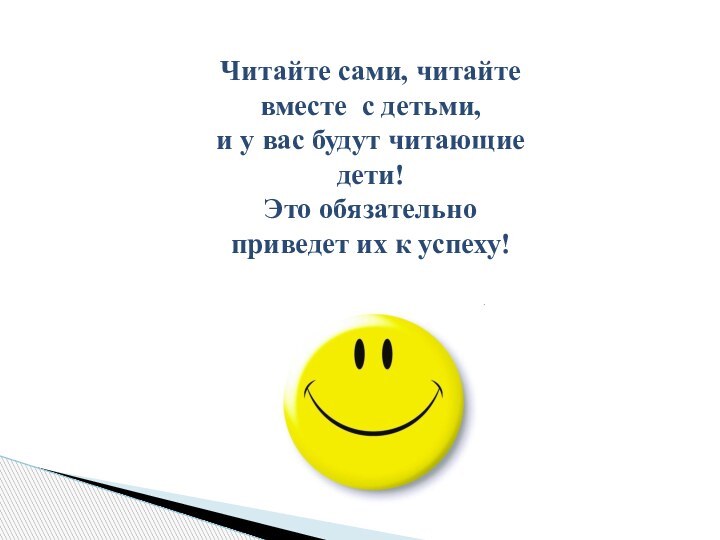 Читайте сами, читайте вместе с детьми, и у вас будут читающие дети!
Это обязательно приведет их к успеху!